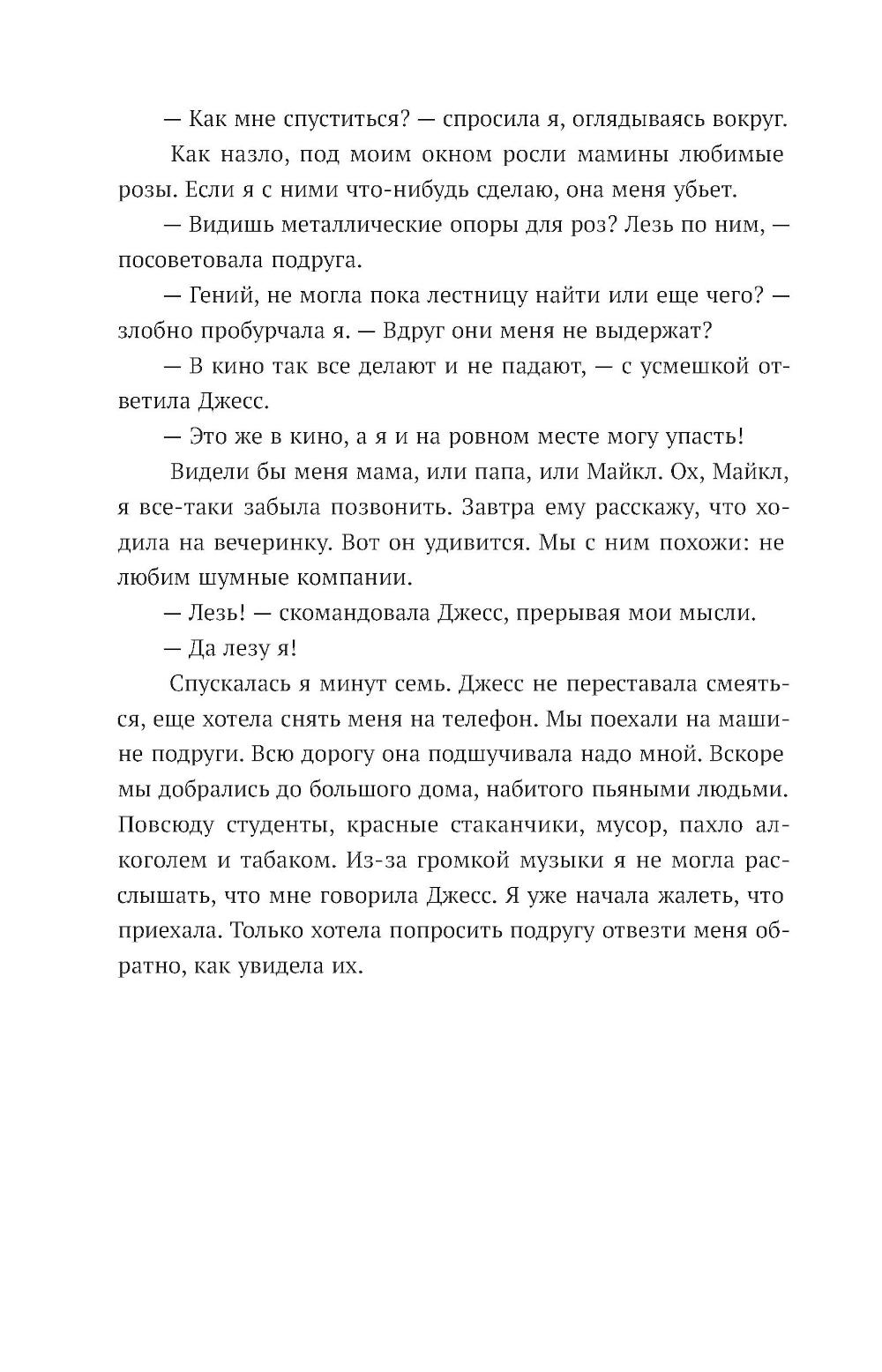 — Как мне спуститься? — спросила я, оглядываясь вокруг.

Как назло, под моим окном росли мамины любимые розы. Если я с ними что-нибудь сделаю, она меня убьет.

— Видишь металлические опоры для роз? Лезь по ним, — посоветовала подруга.

— Гений, не могла пока лестницу найти или еще чего? — злобно пробурчала я. — Вдруг они меня не выдержат?

— В кино так все делают и не падают, — с усмешкой ответила Джесс.

— Это же в кино, а я и на ровном месте могу упасть!

Видели бы меня мама, или папа, или Майкл. Ох, Майкл, я все-таки забыла позвонить. Завтра ему расскажу, что ходила на вечеринку. Вот он удивится. Мы с ним похожи: не любим шумные компании.

— Лезь! — скомандовала Джесс, прерывая мои мысли.

— Да лезу я!

Спускалась я минут семь. Джесс не переставала смеяться, еще хотела снять меня на телефон. Мы поехали на машине подруги. Всю дорогу она подшучивала надо мной. Вскоре мы добрались до большого дома, набитого пьяными людьми. Повсюду студенты, красные стаканчики, мусор, пахло алкоголем и табаком. Из-за громкой музыки я не могла расслышать, что мне говорила Джесс. Я уже начала жалеть, что приехала. Только хотела попросить подругу отвезти меня обратно, как увидела их.